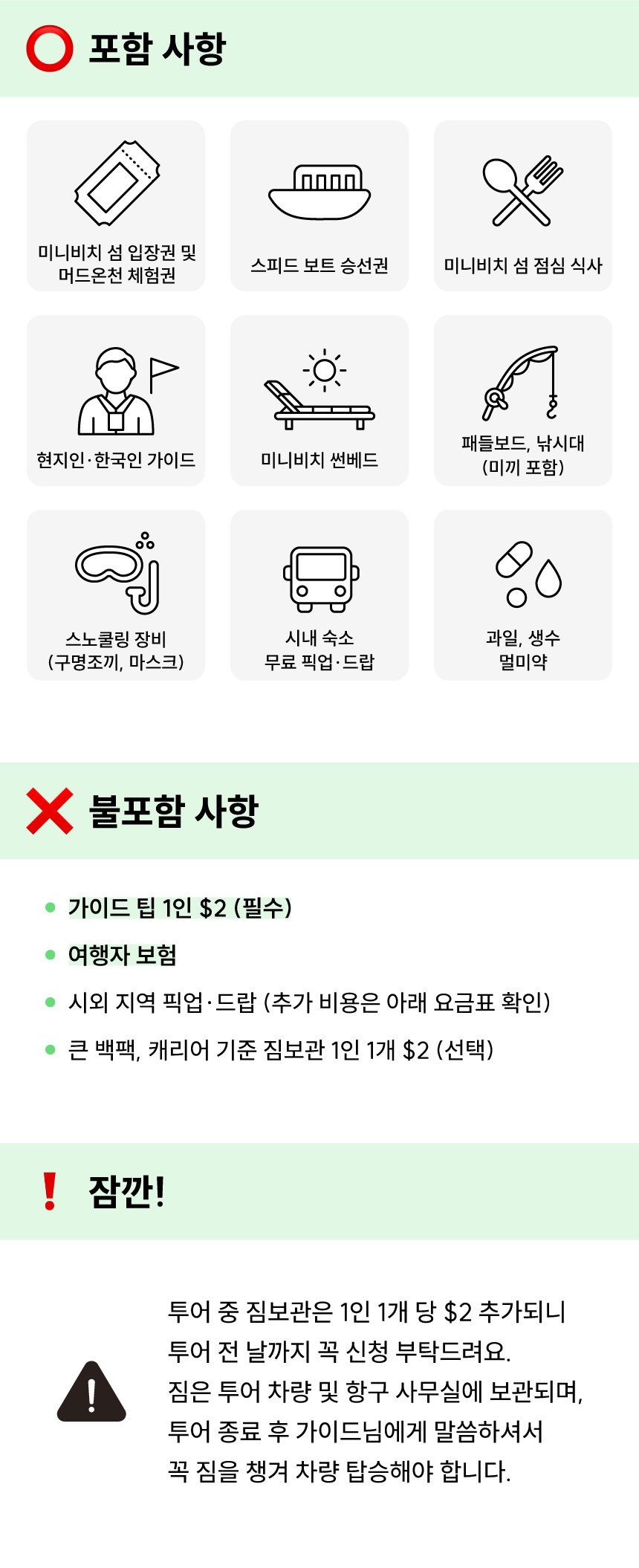 포함 사항

미니비치 섬 입장권 및
머드온천 체험권

스피드 보트 승선권

미니비치 섬 점심 식사

현지인·한국인 가이드

미니비치 썬베드

패들보드, 낚시대
(미끼 포함)

스노쿨링 장비
(구명조끼, 마스크)

시내 숙소
무료 픽업·드랍

과일, 생수
멀미약

불포함 사항

• 가이드 팁 1인 $2 (필수)
• 여행자 보험
• 시외 지역 픽업·드랍 (추가 비용은 아래 요금표 확인)
• 큰 백팩, 캐리어 기준 짐보관 1인 1개 $2 (선택)

잠깐!

투어 중 짐보관은 1인 1개 당 $2 추가되니
투어 전 날까지 꼭 신청 부탁드려요.
짐은 투어 차량 및 항구 사무실에 보관되며,
투어 종료 후 가이드님에게 말씀하셔서
꼭 짐을 챙겨 차량 탑승해야 합니다.